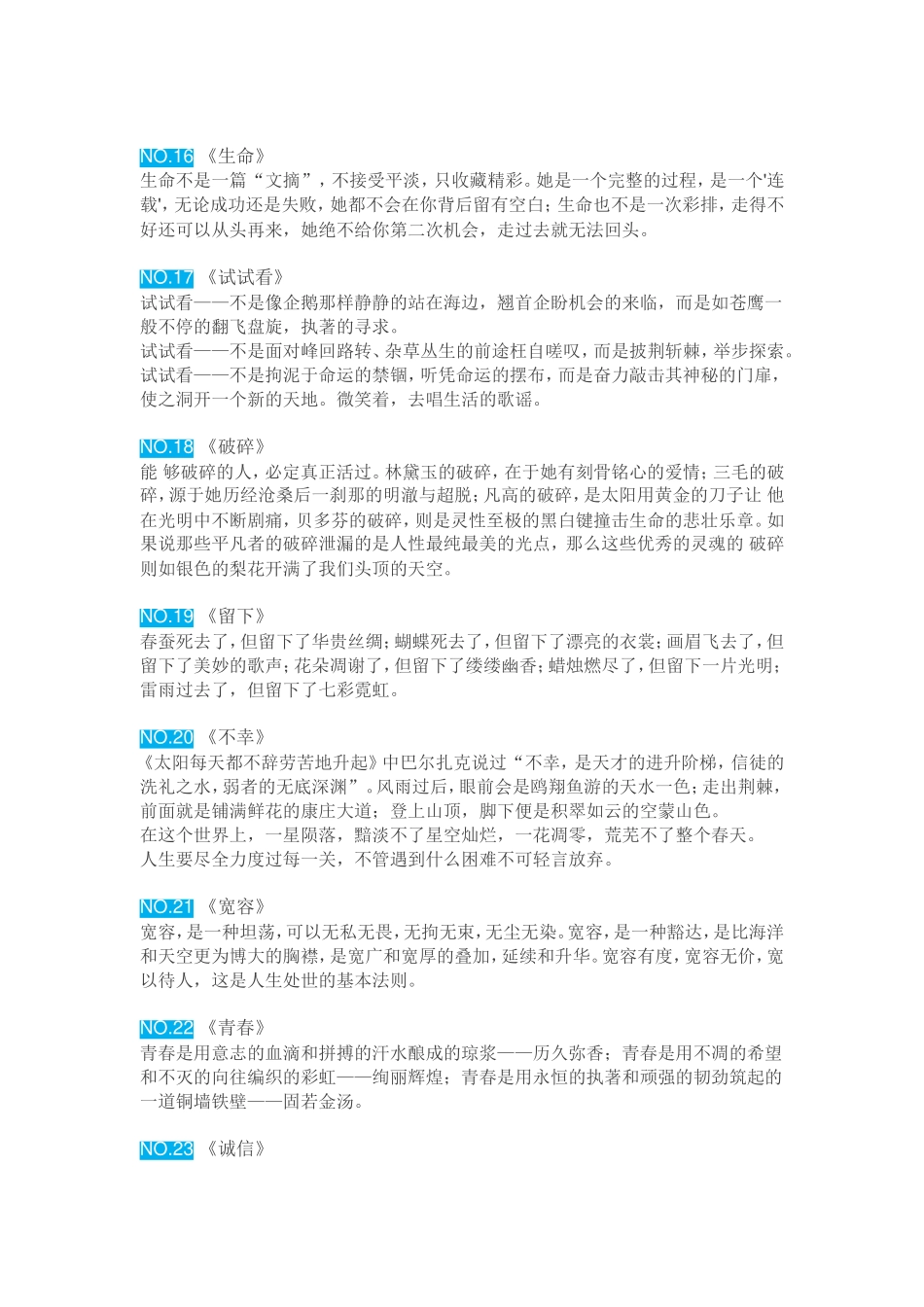 NO.16 《生命》
生命不是一篇“文摘”，不接受平淡，只收藏精彩。她是一个完整的过程，是一个'连载'，无论成功还是失败，她都不会在你背后留有空白；生命也不是一次彩排，走得不好还可以从头再来，她绝不给你第二次机会，走过去就无法回头。

NO.17 《试试看》
试试看——不是像企鹅那样静静的站在海边，翘首企盼机会的来临，而是如苍鹰一般不停的翻飞盘旋，执著的寻求。
试试看——不是面对峰回路转、杂草丛生的前途枉自嗟叹，而是披荆斩棘，举步探索。
试试看——不是拘泥于命运的禁锢，听凭命运的摆布，而是奋力敲击其神秘的门扉，使之洞开一个新的天地。微笑着，去唱生活的歌谣。

NO.18 《破碎》
能 够破碎的人，必定真正活过。林黛玉的破碎，在于她有刻骨铭心的爱情；三毛的破碎，源于她历经沧桑后一刹那的明澈与超脱；凡高的破碎，是太阳用黄金的刀子让 他在光明中不断剧痛，贝多芬的破碎，则是灵性至极的黑白键撞击生命的悲壮乐章。如果说那些平凡者的破碎泄漏的是人性最纯最美的光点，那么这些优秀的灵魂的 破碎则如银色的梨花开满了我们头顶的天空。

NO.19 《留下》
春蚕死去了，但留下了华贵丝绸；蝴蝶死去了，但留下了漂亮的衣裳；画眉飞去了，但留下了美妙的歌声；花朵凋谢了，但留下了缕缕幽香；蜡烛燃尽了，但留下一片光明；雷雨过去了，但留下了七彩霓虹。

NO.20 《不幸》
《太阳每天都不辞劳苦地升起》中巴尔扎克说过“不幸，是天才的进升阶梯，信徒的洗礼之水，弱者的无底深渊”。风雨过后，眼前会是鸥翔鱼游的天水一色；走出荆棘，前面就是铺满鲜花的康庄大道；登上山顶，脚下便是积翠如云的空蒙山色。
在这个世界上，一星陨落，黯淡不了星空灿烂，一花凋零，荒芜不了整个春天。
人生要尽全力度过每一关，不管遇到什么困难不可轻言放弃。

NO.21 《宽容》
宽容，是一种坦荡，可以无私无畏，无拘无束，无尘无染。宽容，是一种豁达，是比海洋和天空更为博大的胸襟，是宽广和宽厚的叠加，延续和升华。宽容有度，宽容无价，宽以待人，这是人生处世的基本法则。

NO.22 《青春》
青春是用意志的血滴和拼搏的汗水酿成的琼浆——历久弥香；青春是用不凋的希望和不灭的向往编织的彩虹——绚丽辉煌；青春是用永恒的执著和顽强的韧劲筑起的一道铜墙铁壁——固若金汤。

NO.23 《诚信》